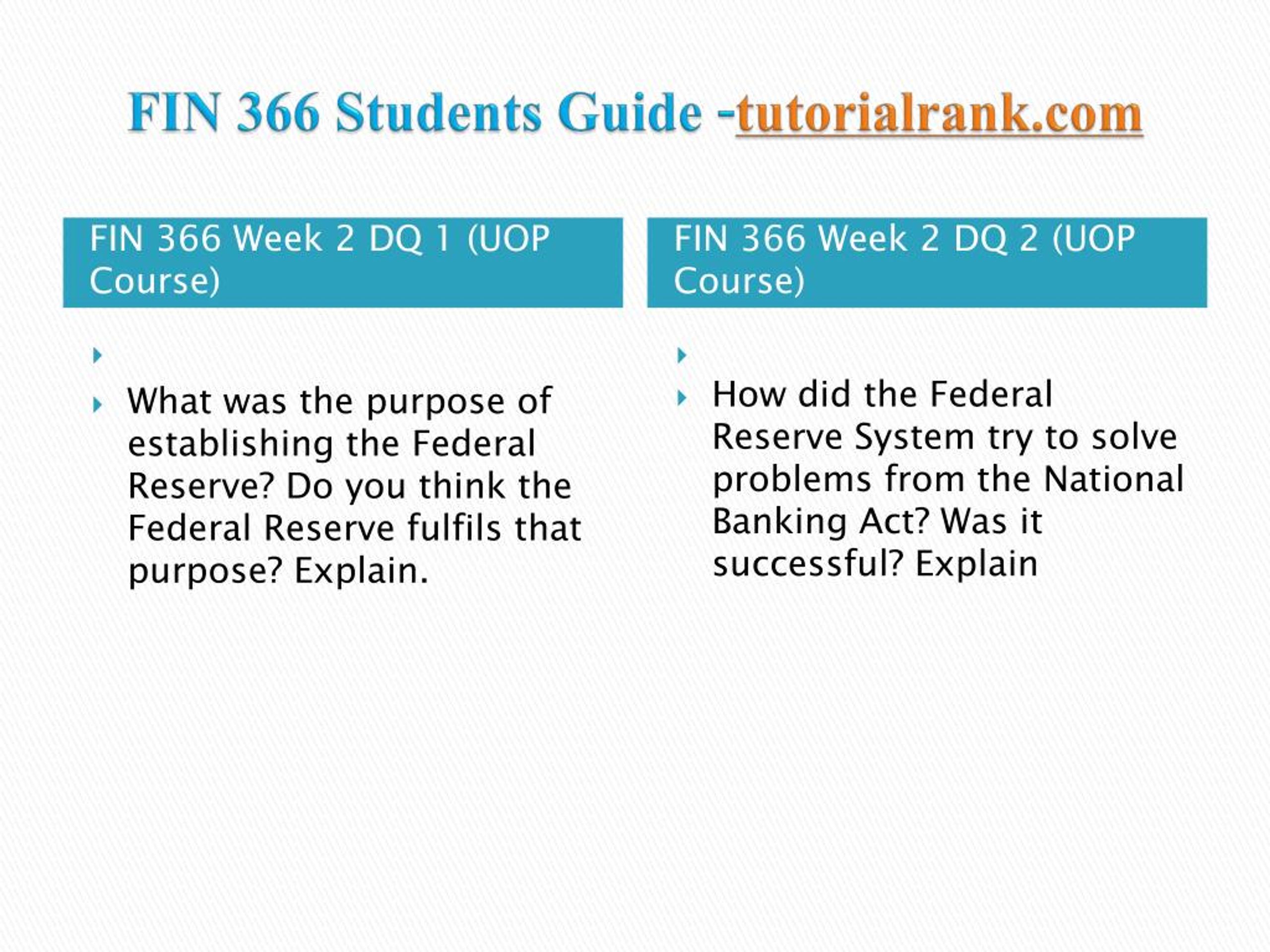 FIN 366 Students Guide -tutorialrank.com

FIN 366 Week 2 DQ 1 (UOP Course)

What was the purpose of establishing the Federal Reserve? Do you think the Federal Reserve fulfils that purpose? Explain.

FIN 366 Week 2 DQ 2 (UOP Course)

How did the Federal Reserve System try to solve problems from the National Banking Act? Was it successful? Explain